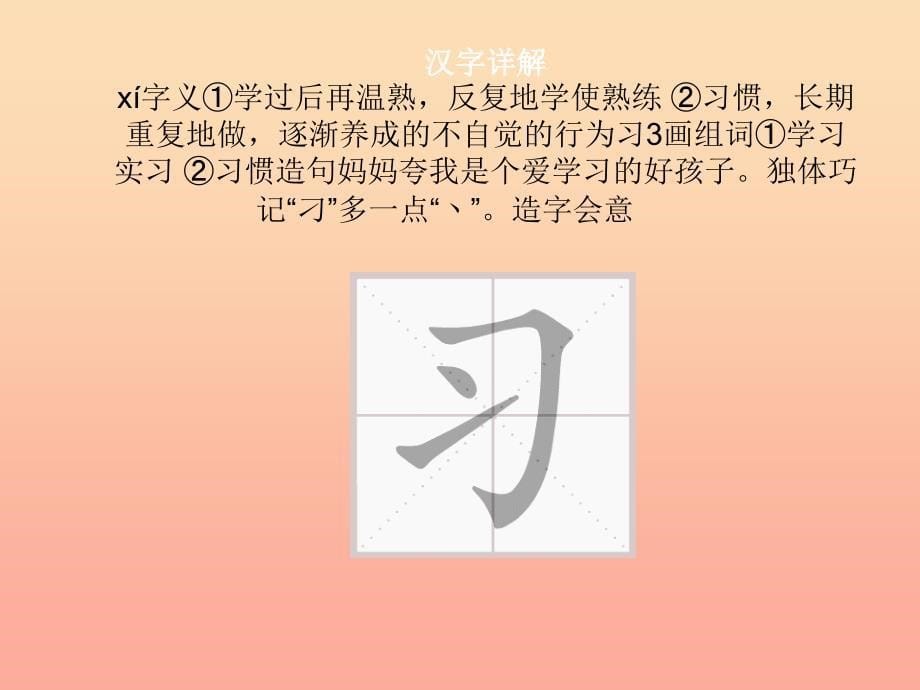 汉字详解

xí字义①学过后再温熟，反复地学使熟练 ②习惯，长期重复地做，逐渐养成的不自觉的行为习3画组词①学习 实习 ②习惯造句妈妈夸我是个爱学习的好孩子。独体巧记“刁”多一点“丶”。造字会意

习